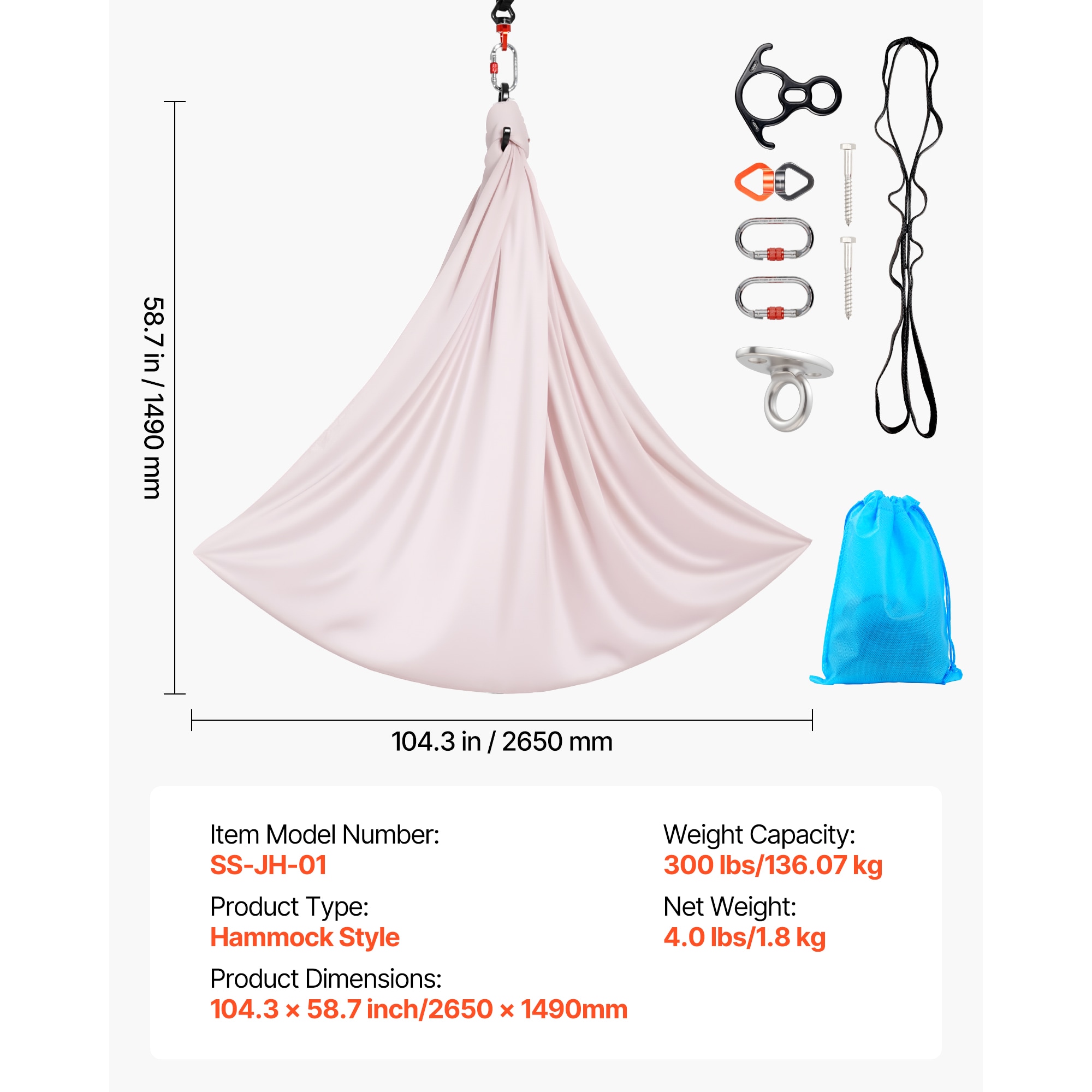 58.7 in / 1490 mm

104.3 in / 2650 mm

Item Model Number:
SS-JH-01

Product Type:
Hammock Style

Product Dimensions:
104.3 × 58.7 inch/2650 × 1490mm

Weight Capacity:
300 lbs/136.07 kg

Net Weight:
4.0 lbs/1.8 kg